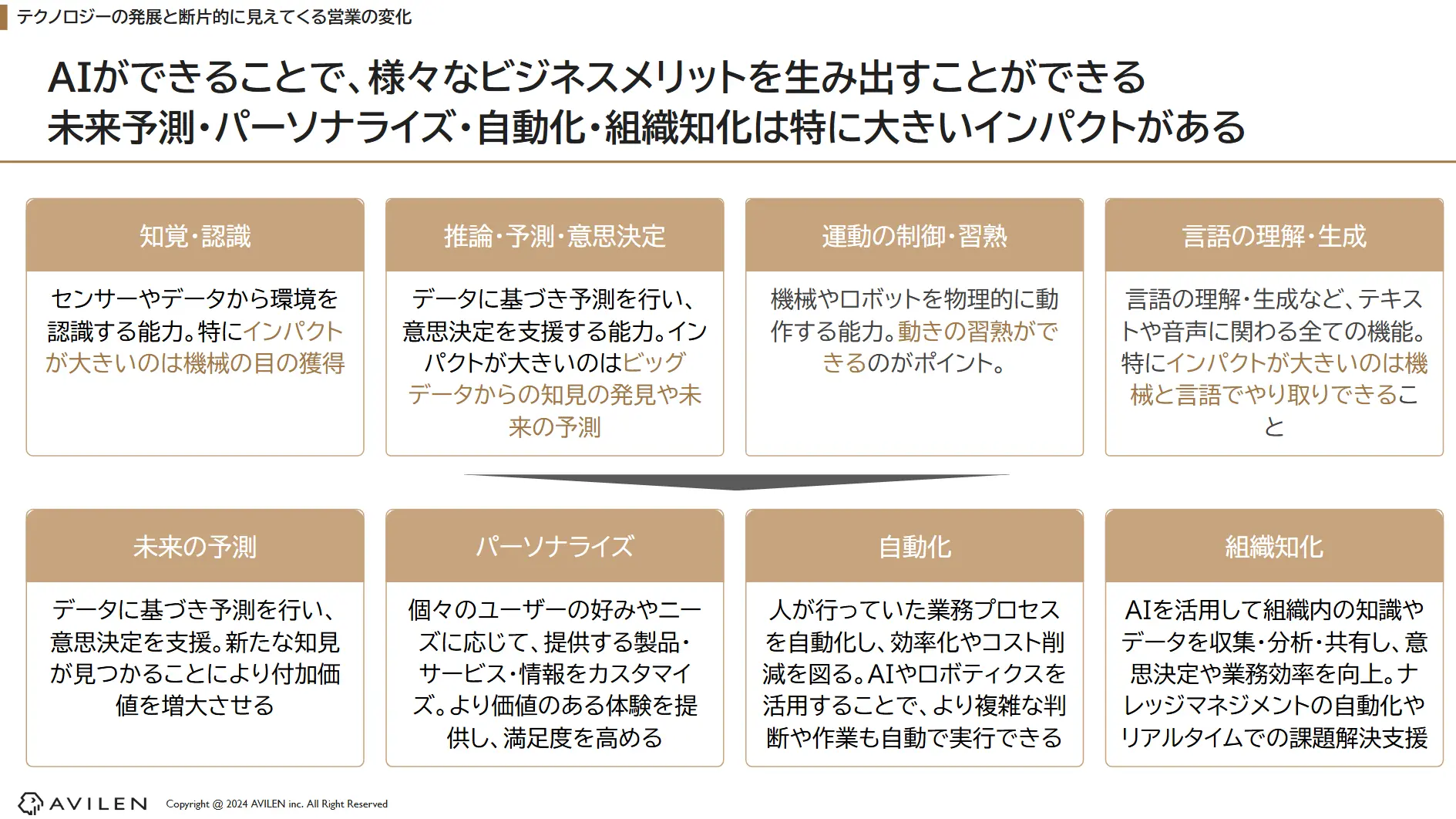 テクノロジーの発展と断片的に見えてくる営業の変化

AIができることで、様々なビジネスメリットを生み出すことができる
未来予測・パーソナライズ・自動化・組織知化は特に大きいインパクトがある

知覚・認識

センサーやデータから環境を認識する能力。特にインパクトが大きいのは機械の目の獲得

推論・予測・意思決定

データに基づき予測を行い、意思決定を支援する能力。インパクトが大きいのはビッグデータからの知見の発見や未来の予測

運動の制御・習熟

機械やロボットを物理的に動作する能力。動きの習熟ができるのがポイント。

言語の理解・生成

言語の理解・生成など、テキストや音声に関わる全ての機能。特にインパクトが大きいのは機械と言語でやり取りできること

未来の予測

データに基づき予測を行い、意思決定を支援。新たな知見が見つかることにより付加価値を増大させる

パーソナライズ

個々のユーザーの好みやニーズに応じて、提供する製品・サービス・情報をカスタマイズ。より価値のある体験を提供し、満足度を高める

自動化

人が行っていた業務プロセスを自動化し、効率化やコスト削減を図る。AIやロボティクスを活用することで、より複雑な判断や作業も自動で実行できる

組織知化

AIを活用して組織内の知識やデータを収集・分析・共有し、意思決定や業務効率を向上。ナレッジマネジメントの自動化やリアルタイムでの課題解決支援

AVILEN Copyright @ 2024 AVILEN inc. All Right Reserved